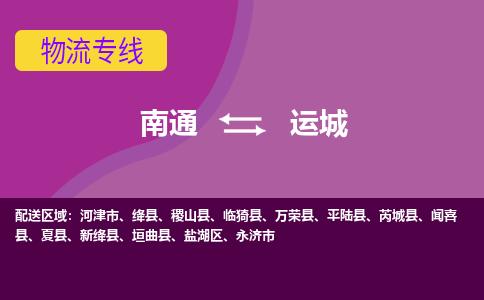 物流专线

南通 运城

配送区域：河津市、绛县、稷山县、临猗县、万荣县、平陆县、芮城县、闻喜县、夏县、新绛县、垣曲县、盐湖区、永济市